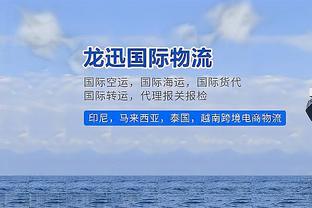 龙迅国际物流

国际空运，国际海运，国际货代
国际转运，代理报关报检

印尼，马来西亚，泰国，越南跨境电商物流